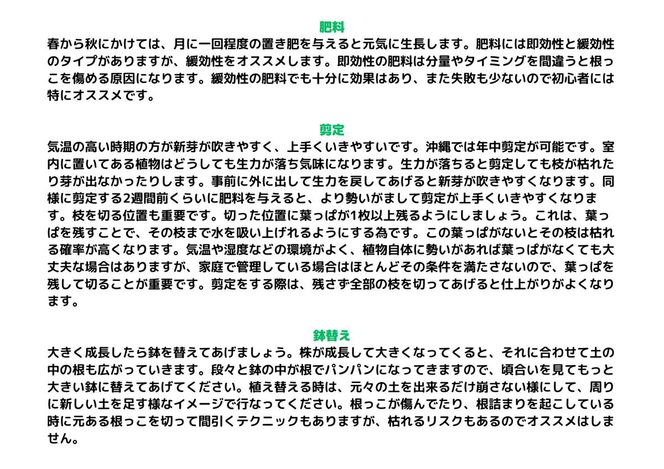 肥料

春から秋にかけては、月に一回程度の置き肥を与えると元気に生長します。肥料には即効性と緩効性のタイプがありますが、緩効性をオススメします。即効性の肥料は分量やタイミングを間違うと根っこを傷める原因になります。緩効性の肥料でも十分に効果はあり、また失敗も少ないので初心者には特にオススメです。

剪定

気温の高い時期の方が新芽が吹きやすく、上手くいきやすいです。沖縄では年中剪定が可能です。室内に置いてある植物はどうしても生力が落ち気味になります。生力が落ちると剪定しても枝が枯れたり芽が出なかったりします。事前に外に出して生力を戻してあげると新芽が吹きやすくなります。同様に剪定する2週間前くらいに肥料を与えると、より勢いがまして剪定が上手くいきやすくなります。枝を切る位置も重要です。切った位置に葉っぱが1枚以上残るようにしましょう。これは、葉っぱを残すことで、その枝まで水を吸い上げれるようにする為です。この葉っぱがないとその枝は枯れる確率が高くなります。気温や湿度などの環境がよく、植物自体に勢いがあれば葉っぱがなくても大丈夫な場合はありますが、家庭で管理している場合はほとんどその条件を満たさないので、葉っぱを残して切ることが重要です。剪定をする際は、残さず全部の枝を切ってあげると仕上がりがよくなります。

鉢替え

大きく成長したら鉢を替えてあげましょう。株が成長して大きくなってくると、それに合わせて土の中の根も広がっていきます。段々と鉢の中が根でパンパンになってきますので、頃合いを見てもっと大きい鉢に替えてあげてください。植え替える時は、元々の土を出来るだけ崩さない様にして、周りに新しい土を足す様なイメージで行なってください。根っこが傷んでたり、根詰まりを起こしている時に元ある根っこを切って間引くテクニックもありますが、枯れるリスクもあるのでオススメはしません。